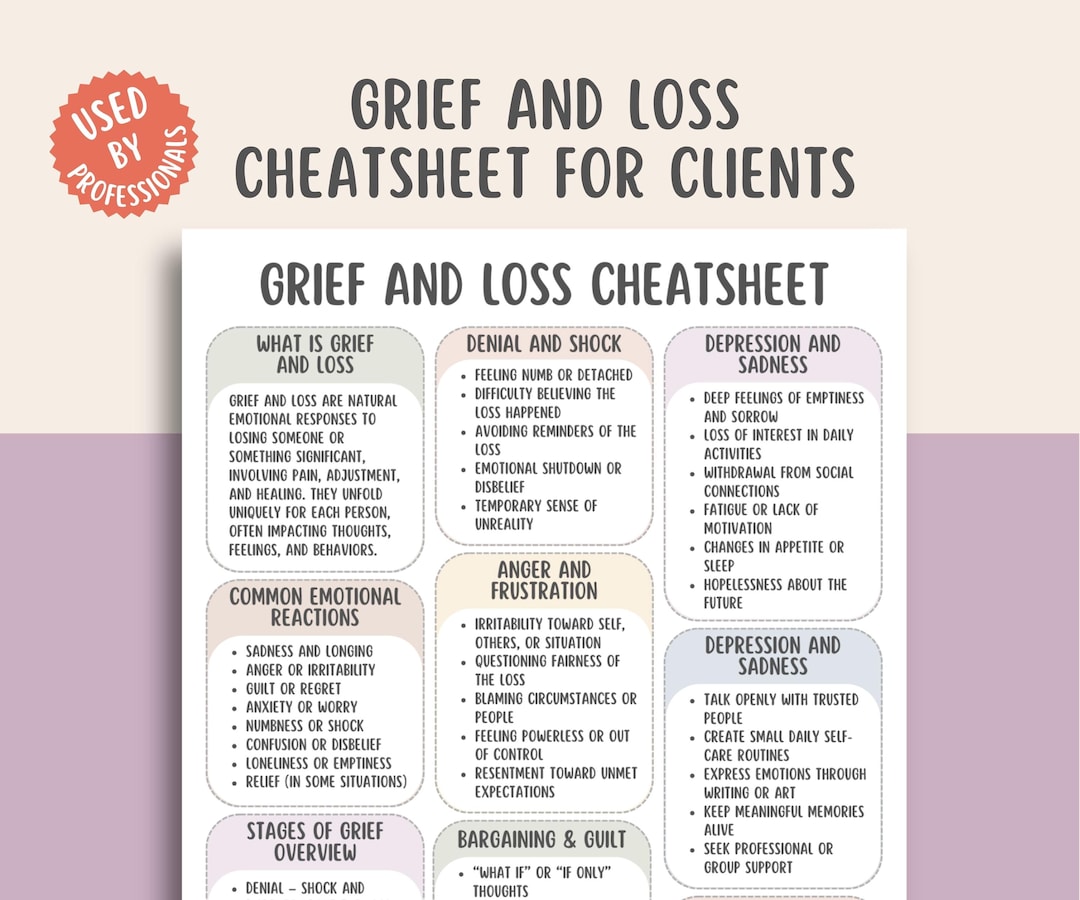 USED BY PROFESSIONALS

GRIEF AND LOSS CHEATSHEET FOR CLIENTS

GRIEF AND LOSS CHEATSHEET

WHAT IS GRIEF AND LOSS

GRIEF AND LOSS ARE NATURAL EMOTIONAL RESPONSES TO LOSING SOMEONE OR SOMETHING SIGNIFICANT, INVOLVING PAIN, ADJUSTMENT, AND HEALING. THEY UNFOLD UNIQUELY FOR EACH PERSON, OFTEN IMPACTING THOUGHTS, FEELINGS, AND BEHAVIORS.

COMMON EMOTIONAL REACTIONS

- SADNESS AND LONGING
- ANGER OR IRRITABILITY
- GUILT OR REGRET
- ANXIETY OR WORRY
- NUMBNESS OR SHOCK
- CONFUSION OR DISBELIEF
- LONELINESS OR EMPTINESS
- RELIEF (IN SOME SITUATIONS)

STAGES OF GRIEF OVERVIEW

- DENIAL – SHOCK AND

DENIAL AND SHOCK

- FEELING NUMB OR DETACHED
- DIFFICULTY BELIEVING THE LOSS HAPPENED
- AVOIDING REMINDERS OF THE LOSS
- EMOTIONAL SHUTDOWN OR DISBELIEF
- TEMPORARY SENSE OF UNREALITY

ANGER AND FRUSTRATION

- IRRITABILITY TOWARD SELF, OTHERS, OR SITUATION
- QUESTIONING FAIRNESS OF THE LOSS
- BLAMING CIRCUMSTANCES OR PEOPLE
- FEELING POWERLESS OR OUT OF CONTROL
- RESENTMENT TOWARD UNMET EXPECTATIONS

BARGAINING & GUILT

- "WHAT IF" OR "IF ONLY" THOUGHTS

DEPRESSION AND SADNESS

- DEEP FEELINGS OF EMPTINESS AND SORROW
- LOSS OF INTEREST IN DAILY ACTIVITIES
- WITHDRAWAL FROM SOCIAL CONNECTIONS
- FATIGUE OR LACK OF MOTIVATION
- CHANGES IN APPETITE OR SLEEP
- HOPELESSNESS ABOUT THE FUTURE

DEPRESSION AND SADNESS

- TALK OPENLY WITH TRUSTED PEOPLE
- CREATE SMALL DAILY SELF-CARE ROUTINES
- EXPRESS EMOTIONS THROUGH WRITING OR ART
- KEEP MEANINGFUL MEMORIES ALIVE
- SEEK PROFESSIONAL OR GROUP SUPPORT